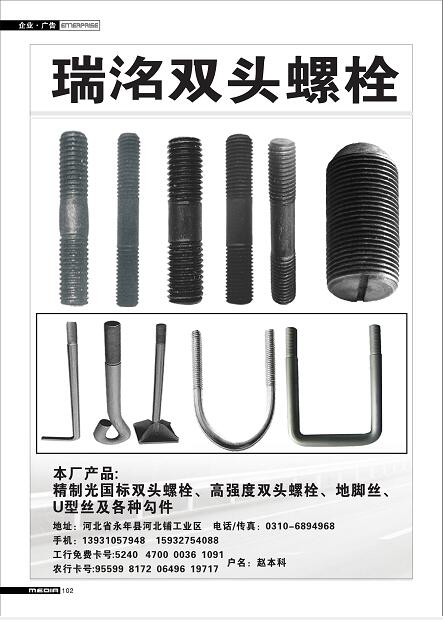 企业·广告 ENTERPRISE

瑞洺双头螺栓

本厂产品:
精制光国标双头螺栓、高强度双头螺栓、地脚丝、U型丝及各种勾件

地址:河北省永年县河北铺工业区 电话/传真:0310-6894968
手机:13931057948 15932754088
工行免费卡号:5240 4700 0036 1091
农行卡号:95599 8172 06496 19717 户名:赵本科

MEDIA 102